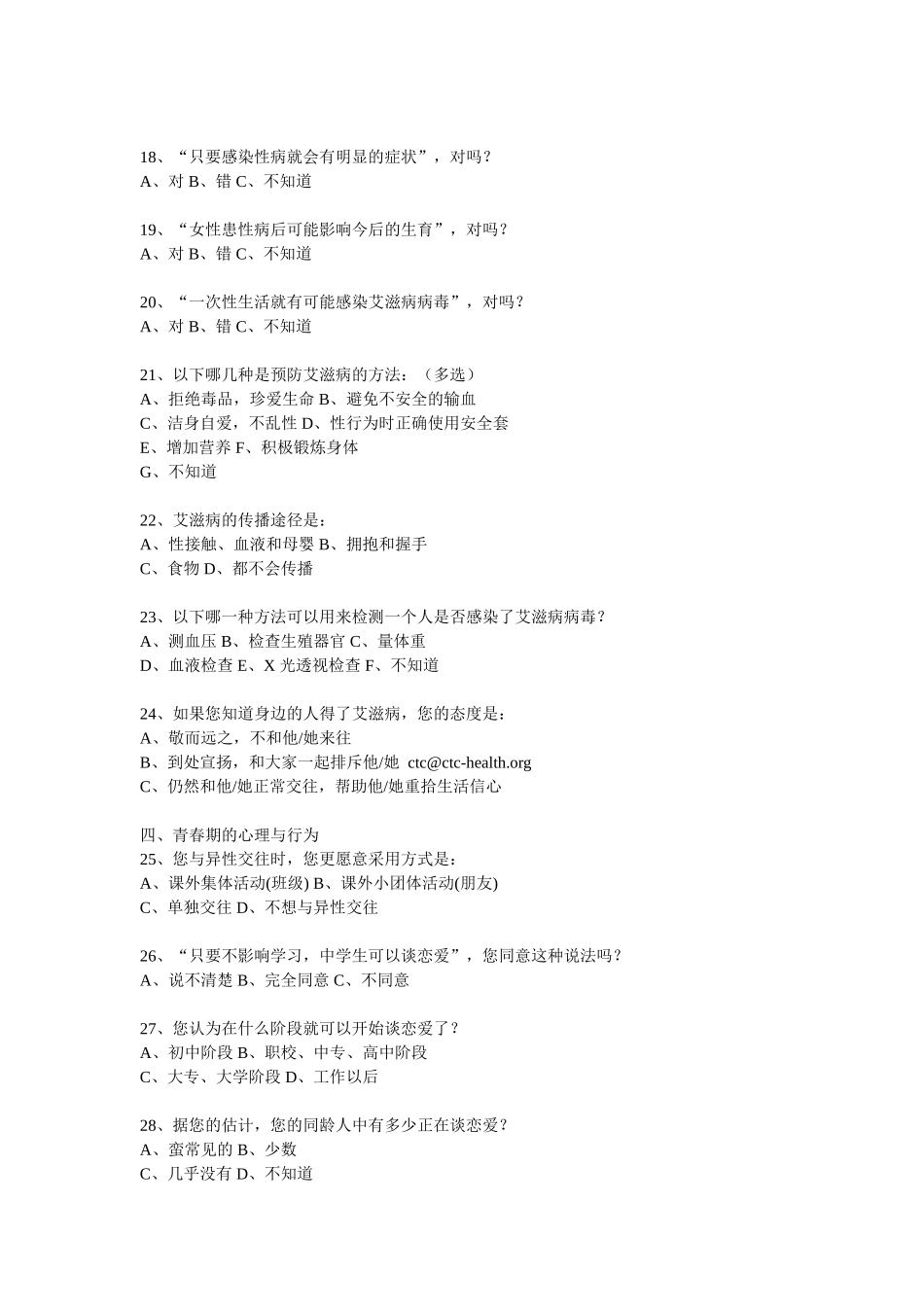 18、“只要感染性病就会有明显的症状”，对吗？
A、对 B、错 C、不知道

19、“女性患性病后可能影响今后的生育”，对吗？
A、对 B、错 C、不知道

20、“一次性生活就有可能感染艾滋病病毒”，对吗？
A、对 B、错 C、不知道

21、以下哪几种是预防艾滋病的方法：（多选）
A、拒绝毒品，珍爱生命 B、避免不安全的输血
C、洁身自爱，不乱性 D、性行为时正确使用安全套
E、增加营养 F、积极锻炼身体
G、不知道

22、艾滋病的传播途径是：
A、性接触、血液和母婴 B、拥抱和握手
C、食物 D、都不会传播

23、以下哪一种方法可以用来检测一个人是否感染了艾滋病病毒？
A、测血压 B、检查生殖器官 C、量体重
D、血液检查 E、X 光透视检查 F、不知道

24、如果您知道身边的人得了艾滋病，您的态度是：
A、敬而远之，不和他/她来往
B、到处宣扬，和大家一起排斥他/她 ctc@ctc-health.org
C、仍然和他/她正常交往，帮助他/她重拾生活信心

四、青春期的心理与行为
25、您与异性交往时，您更愿意采用方式是：
A、课外集体活动(班级) B、课外小团体活动(朋友)
C、单独交往 D、不想与异性交往

26、“只要不影响学习，中学生可以谈恋爱”，您同意这种说法吗？
A、说不清楚 B、完全同意 C、不同意

27、您认为在什么阶段就可以开始谈恋爱了？
A、初中阶段 B、职校、中专、高中阶段
C、大专、大学阶段 D、工作以后

28、据您的估计，您的同龄人中有多少正在谈恋爱？
A、蛮常见的 B、少数
C、几乎没有 D、不知道